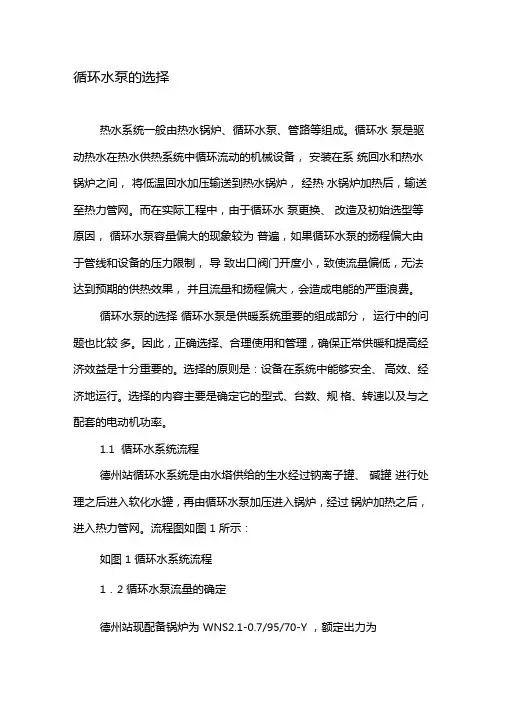 循环水泵的选择

热水系统一般由热水锅炉、循环水泵、管路等组成。循环水 泵是驱动热水在热水供热系统中循环流动的机械设备， 安装在系 统回水和热水锅炉之间， 将低温回水加压输送到热水锅炉， 经热 水锅炉加热后，输送至热力管网。而在实际工程中，由于循环水 泵更换、 改造及初始选型等原因， 循环水泵容量偏大的现象较为 普遍，如果循环水泵的扬程偏大由于管线和设备的压力限制， 导 致出口阀门开度小，致使流量偏低，无法达到预期的供热效果， 并且流量和扬程偏大，会造成电能的严重浪费。

循环水泵的选择 循环水泵是供暖系统重要的组成部分， 运行中的问题也比较 多。因此，正确选择、合理使用和管理，确保正常供暖和提高经济效益是十分重要的。选择的原则是：设备在系统中能够安全、 高效、经济地运行。选择的内容主要是确定它的型式、台数、规 格、转速以及与之配套的电动机功率。

1.1 循环水系统流程

德州站循环水系统是由水塔供给的生水经过钠离子罐、 碱罐 进行处理之后进入软化水罐，再由循环水泵加压进入锅炉，经过 锅炉加热之后，进入热力管网。流程图如图 1 所示：

如图 1 循环水系统流程

1．2 循环水泵流量的确定

德州站现配备锅炉为 WNS2.1-0.7/95/70-Y ，额定出力为